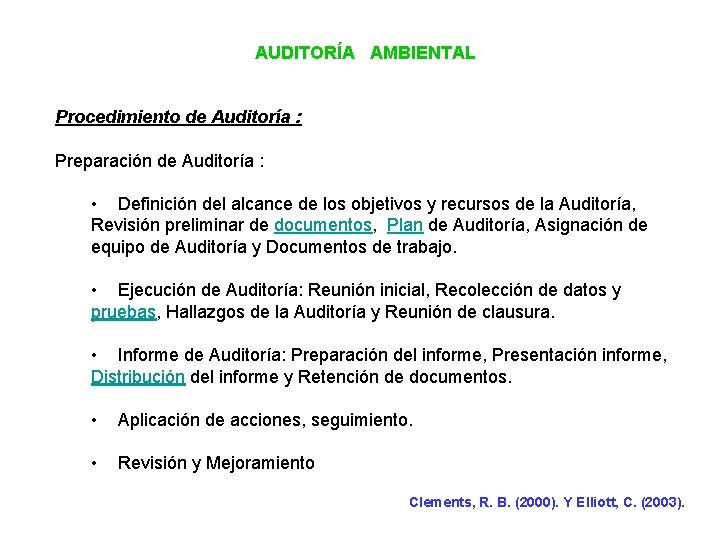 AUDITORÍA AMBIENTAL

Procedimiento de Auditoría :

Preparación de Auditoría :

• Definición del alcance de los objetivos y recursos de la Auditoría, Revisión preliminar de documentos, Plan de Auditoría, Asignación de equipo de Auditoría y Documentos de trabajo.

• Ejecución de Auditoría: Reunión inicial, Recolección de datos y pruebas, Hallazgos de la Auditoría y Reunión de clausura.

• Informe de Auditoría: Preparación del informe, Presentación informe, Distribución del informe y Retención de documentos.

• Aplicación de acciones, seguimiento.

• Revisión y Mejoramiento

Clements, R. B. (2000). Y Elliott, C. (2003).